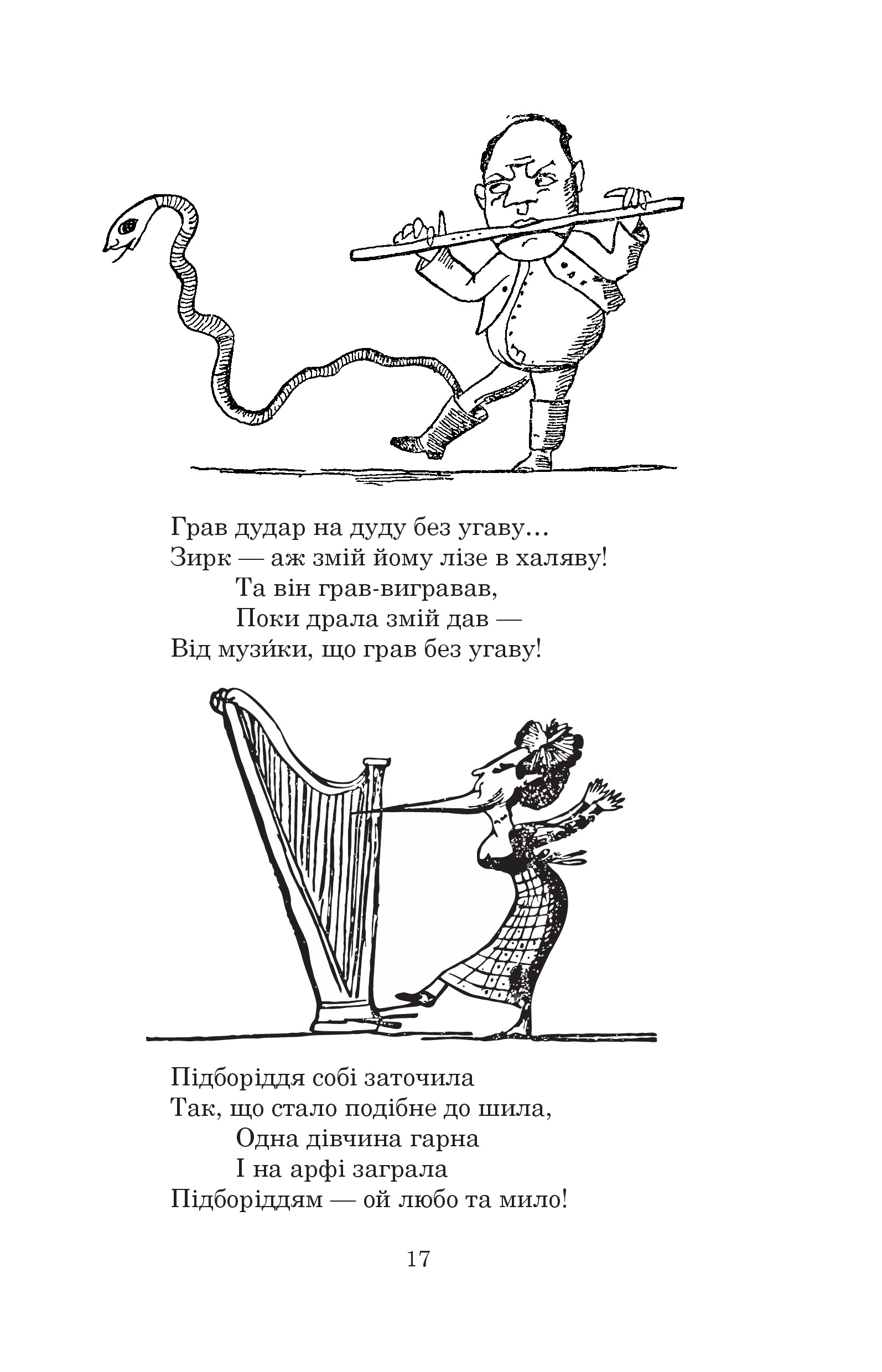 Грав дудар на дуду без угаву…
Зирк — аж змій йому лізе в халяву!
Та він грав-вигравав,
Поки драла змій дав —
Від музи́ки, що грав без угаву!

Підборіддя собі заточила
Так, що стало подібне до шила,
Одна дівчина гарна
І на арфі заграла
Підборіддям — ой любо та мило!

17